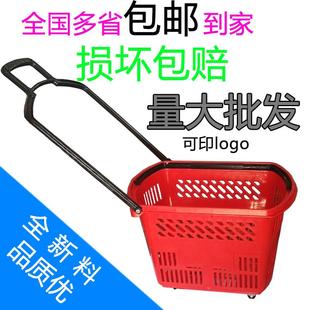 全国多省包邮到家

损坏包赔

量大批发

可印logo

全新料
品质优